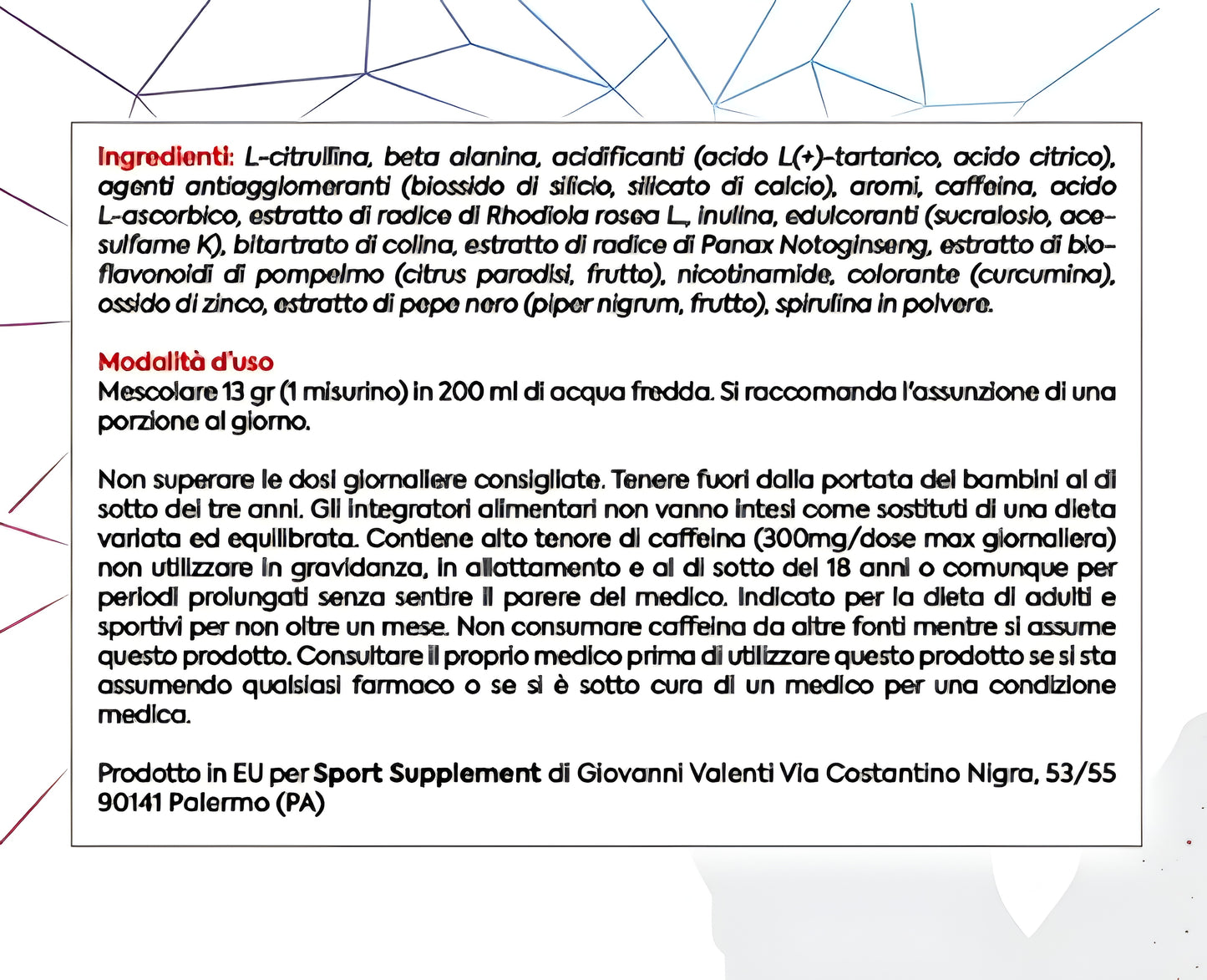 Ingredienti: L-citrullina, beta alanina, acidificanti (acido L(+)-tartarico, acido citrico), agenti antiagglomeranti (biossido di silicio, silicato di calcio), aromi, caffeina, acido L-ascorbico, estratto di radice di Rhodiola rosea L., inulina, edulcoranti (sucralosio, acesulfame K), bitartrato di colina, estratto di radice di Panax Notoginseng, estratto di bioflavonoidi di pompelmo (citrus paradisi, frutto), nicotinamide, colorante (curcumina), ossido di zinco, estratto di pepe nero (piper nigrum, frutto), spirulina in polvere.

Modalità d'uso
Mescolare 13 gr (1 misurino) in 200 ml di acqua fredda. Si raccomanda l'assunzione di una porzione al giorno.

Non superare le dosi giornaliere consigliate. Tenere fuori dalla portata dei bambini al di sotto dei tre anni. Gli integratori alimentari non vanno intesi come sostituti di una dieta variata ed equilibrata. Contiene alto tenore di caffeina (300mg/dose max giornaliera) non utilizzare in gravidanza, in allattamento e al di sotto dei 18 anni o comunque per periodi prolungati senza sentire il parere del medico. Indicato per la dieta di adulti e sportivi per non oltre un mese. Non consumare caffeina da altre fonti mentre si assume questo prodotto. Consultare il proprio medico prima di utilizzare questo prodotto se si sta assumendo qualsiasi farmaco o se si è sotto cura di un medico per una condizione medica.

Prodotto in EU per Sport Supplement di Giovanni Valenti Via Costantino Nigra, 53/55 90141 Palermo (PA)